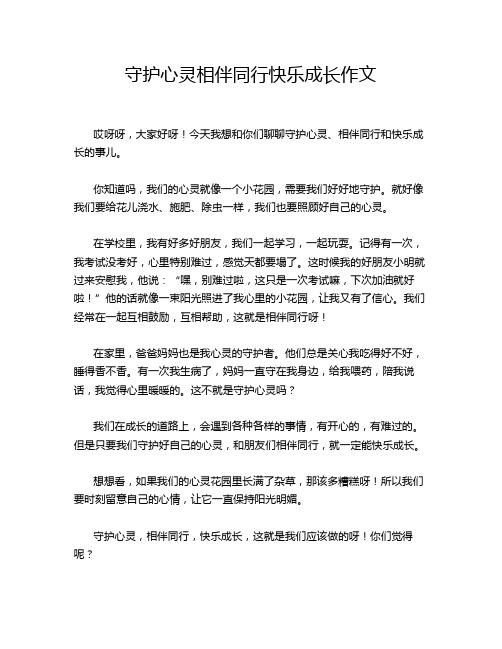 守护心灵相伴同行快乐成长作文

哎呀呀，大家好呀！今天我想和你们聊聊守护心灵、相伴同行和快乐成长的事儿。

你知道吗，我们的心灵就像一个小花园，需要我们好好地守护。就好像我们要给花儿浇水、施肥、除虫一样，我们也要照顾好自己的心灵。

在学校里，我有好多好朋友，我们一起学习，一起玩耍。记得有一次，我考试没考好，心里特别难过，感觉天都要塌了。这时候我的好朋友小明就过来安慰我，他说：“嘿，别难过啦，这只是一次考试嘛，下次加油就好啦！”他的话就像一束阳光照进了我心里的小花园，让我又有了信心。我们经常在一起互相鼓励，互相帮助，这就是相伴同行呀！

在家里，爸爸妈妈也是我心灵的守护者。他们总是关心我吃得好不好，睡得香不香。有一次我生病了，妈妈一直守在我身边，给我喂药，陪我说话，我觉得心里暖暖的。这不就是守护心灵吗？

我们在成长的道路上，会遇到各种各样的事情，有开心的，有难过的。但是只要我们守护好自己的心灵，和朋友们相伴同行，就一定能快乐成长。

想想看，如果我们的心灵花园里长满了杂草，那该多糟糕呀！所以我们要时刻留意自己的心情，让它一直保持阳光明媚。

守护心灵，相伴同行，快乐成长，这就是我们应该做的呀！你们觉得呢？